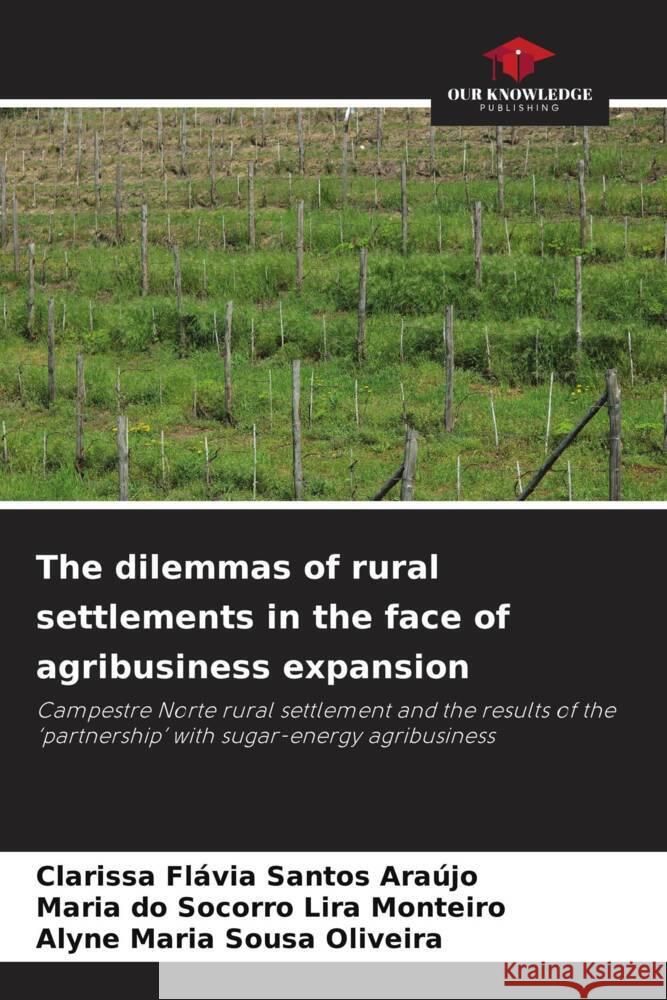 OUR KNOWLEDGE
PUBLISHING

The dilemmas of rural settlements in the face of agribusiness expansion

Campestre Norte rural settlement and the results of the 'partnership' with sugar-energy agribusiness

Clarissa Flávia Santos Araújo
Maria do Socorro Lira Monteiro
Alyne Maria Sousa Oliveira